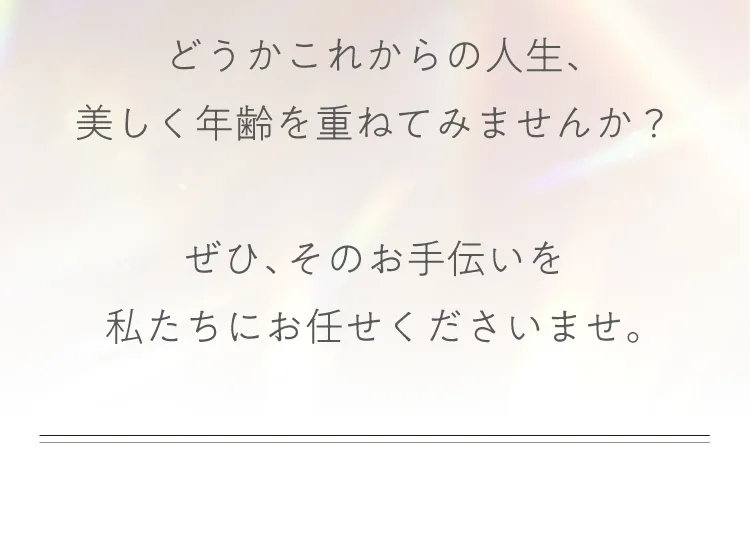 どうかこれからの人生、
美しく年齢を重ねてみませんか？

ぜひ、そのお手伝いを
私たちにお任せくださいませ。